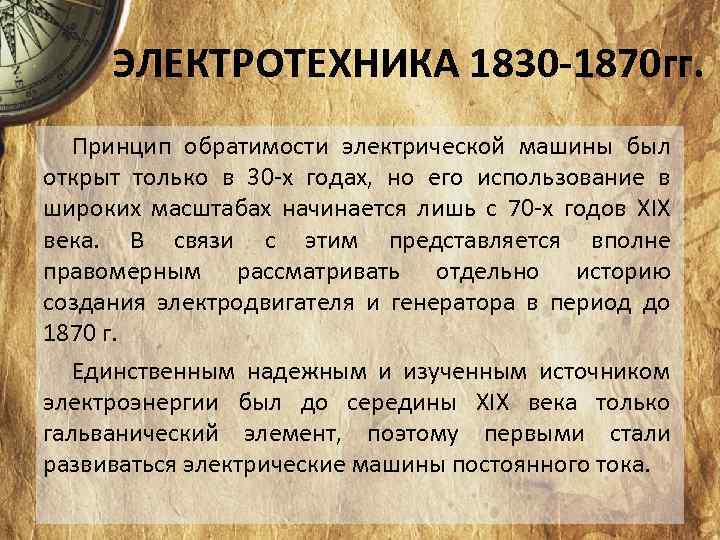 ЭЛЕКТРОТЕХНИКА 1830-1870гг.

Принцип обратимости электрической машины был открыт только в 30-х годах, но его использование в широких масштабах начинается лишь с 70-х годов XIX века. В связи с этим представляется вполне правомерным рассматривать отдельно историю создания электродвигателя и генератора в период до 1870 г.

Единственным надежным и изученным источником электроэнергии был до середины XIX века только гальванический элемент, поэтому первыми стали развиваться электрические машины постоянного тока.